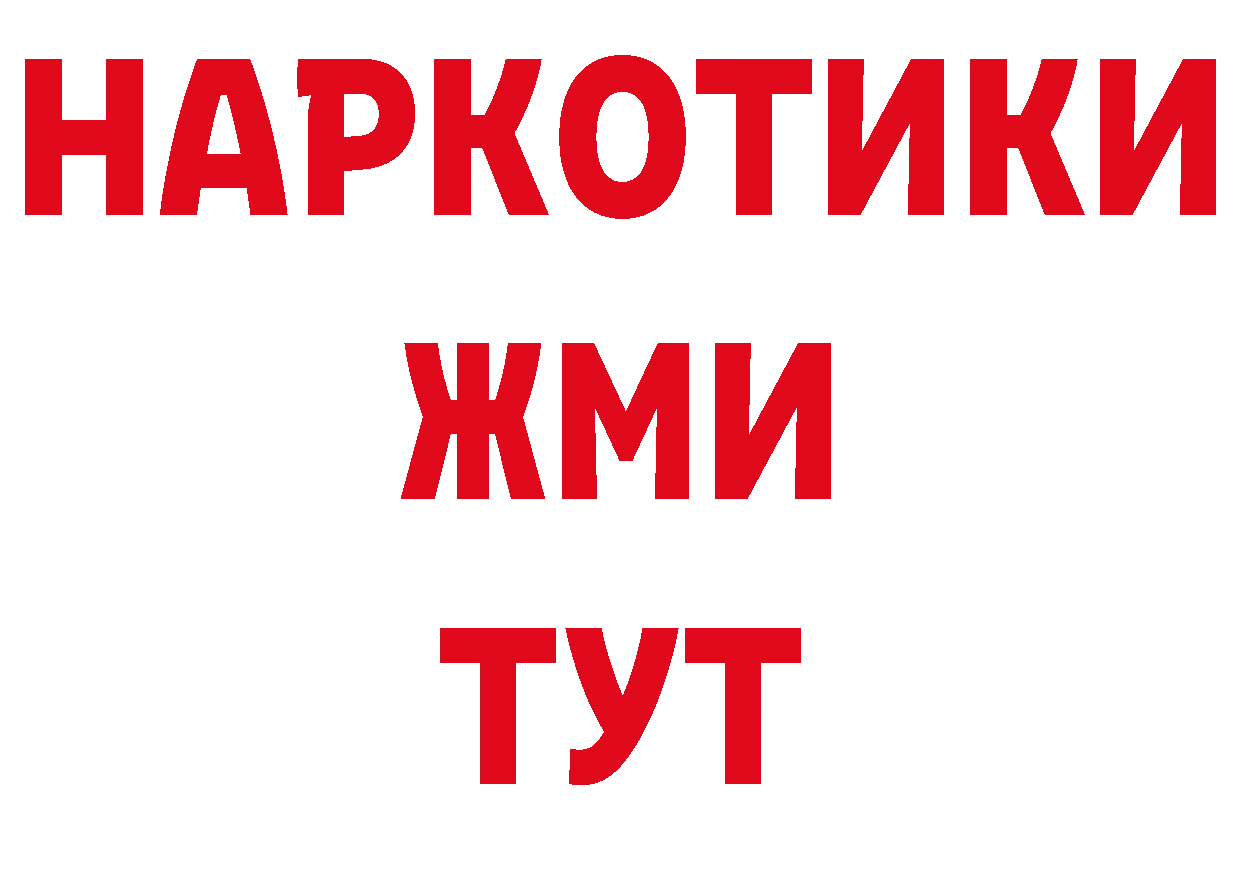 НАРКОТИКИ
ЖМИ
ТУТ